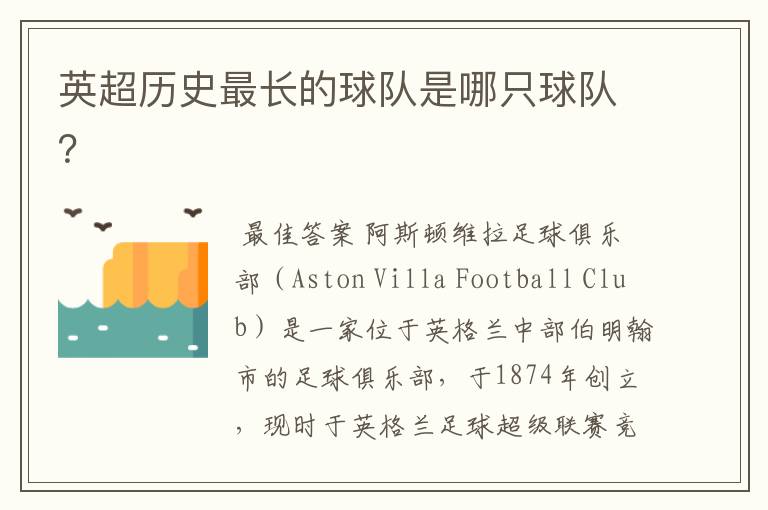 英超历史最长的球队是哪只球队?

最佳答案 阿斯顿维拉足球俱乐部（Aston Villa Football Club）是一家位于英格兰中部伯明翰市的足球俱乐部，于1874年创立，现时于英格兰足球超级联赛竞